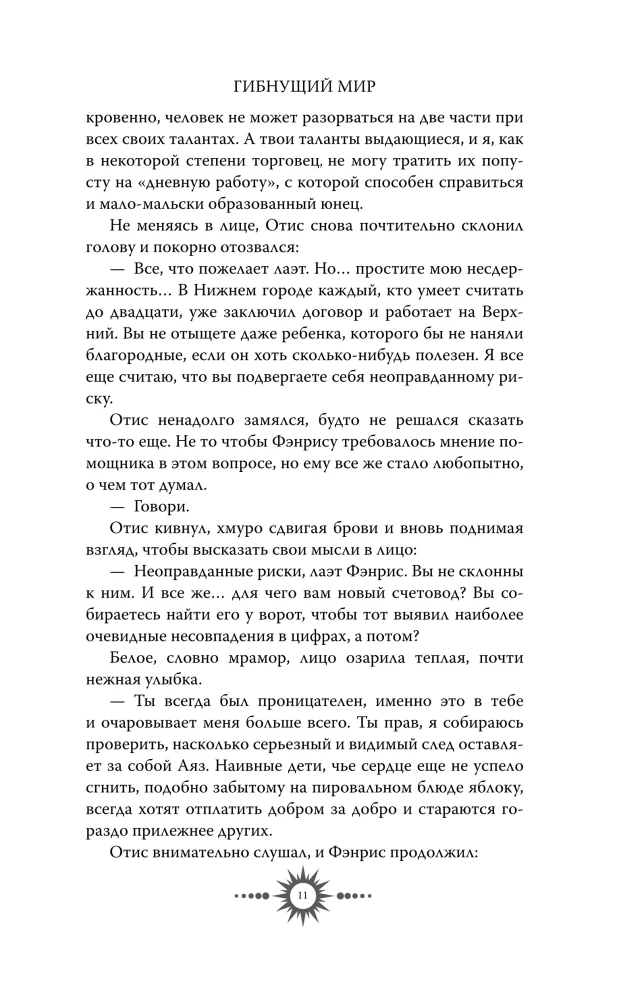 ГИБНУЩИЙ МИР

кровенно, человек не может разорваться на две части при всех своих талантах. А твои таланты выдающиеся, и я, как в некоторой степени торговец, не могу тратить их попусту на «дневную работу», с которой способен справиться и мало-мальски образованный юнец.

Не меняясь в лице, Отис снова почтительно склонил голову и покорно отозвался:

— Все, что пожелает лаэт. Но... простите мою несдержанность... В Нижнем городе каждый, кто умеет считать до двадцати, уже заключил договор и работает на Верхний. Вы не отыщете даже ребенка, которого бы не наняли благородные, если он хоть сколько-нибудь полезен. Я все еще считаю, что вы подвергаете себя неоправданному риску.

Отис ненадолго замялся, будто не решался сказать что-то еще. Не то чтобы Фэнрису требовалось мнение помощника в этом вопросе, но ему все же стало любопытно, о чем тот думал.

— Говори.

Отис кивнул, хмуро сдвигая брови и вновь поднимая взгляд, чтобы высказать свои мысли в лицо:

— Неоправданные риски, лаэт Фэнрис. Вы не склонны к ним. И все же... для чего вам новый счетовод? Вы собираетесь найти его у ворот, чтобы тот выявил наиболее очевидные несовпадения в цифрах, а потом?

Белое, словно мрамор, лицо озарила теплая, почти нежная улыбка.

— Ты всегда был проницателен, именно это в тебе и очаровывает меня больше всего. Ты прав, я собираюсь проверить, насколько серьезный и видимый след оставляет за собой Аяз. Наивные дети, чье сердце еще не успело сгнить, подобно забытому на пировальном блюде яблоку, всегда хотят отплатить добром за добро и стараются гораздо прилежнее других.

Отис внимательно слушал, и Фэнрис продолжил:

11